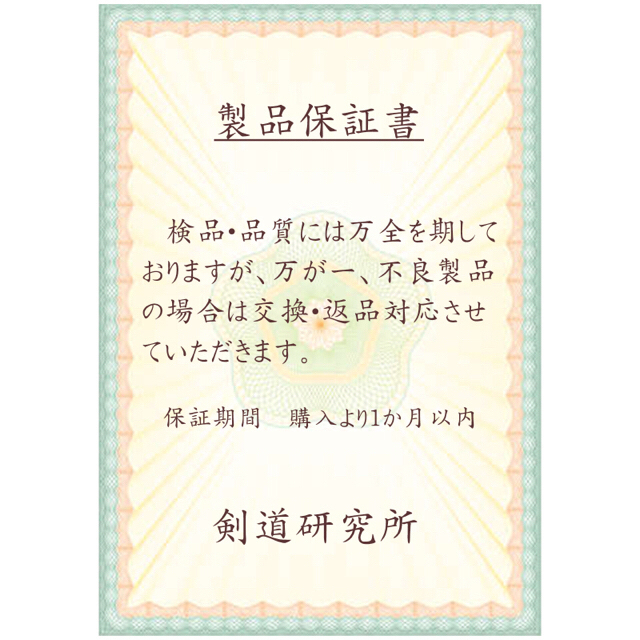 製品保証書

検品・品質には万全を期しておりますが、万が一、不良製品の場合は交換・返品対応させていただきます。

保証期間　購入より1か月以内

剣道研究所